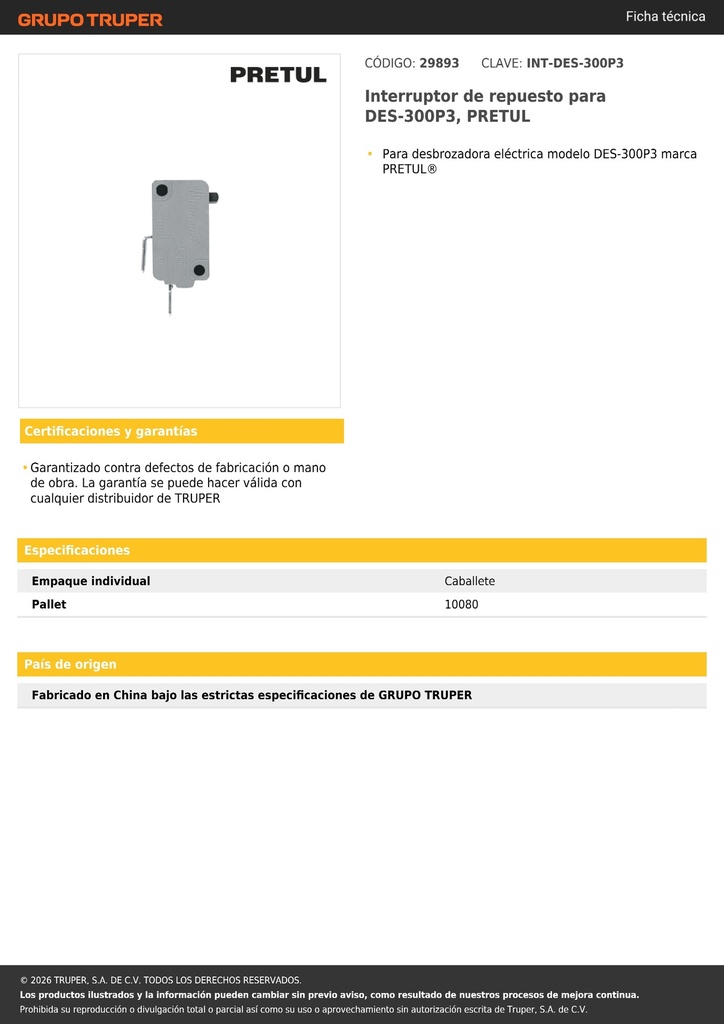 GRUPO TRUPER

Ficha técnica

PRETUL

CÓDIGO: 29893 CLAVE: INT-DES-300P3

Interruptor de repuesto para DES-300P3, PRETUL

• Para desbrozadora eléctrica modelo DES-300P3 marca PRETUL®

Certificaciones y garantías

• Garantizado contra defectos de fabricación o mano de obra. La garantía se puede hacer válida con cualquier distribuidor de TRUPER

Especificaciones

| Empaque individual | Caballete |
|---|---|
| Pallet | 10080 |

País de origen

Fabricado en China bajo las estrictas especificaciones de GRUPO TRUPER

© 2026 TRUPER, S.A. DE C.V. TODOS LOS DERECHOS RESERVADOS.
Los productos ilustrados y la información pueden cambiar sin previo aviso, como resultado de nuestros procesos de mejora continua.
Prohibida su reproducción o divulgación total o parcial así como su uso o aprovechamiento sin autorización escrita de Truper, S.A. de C.V.